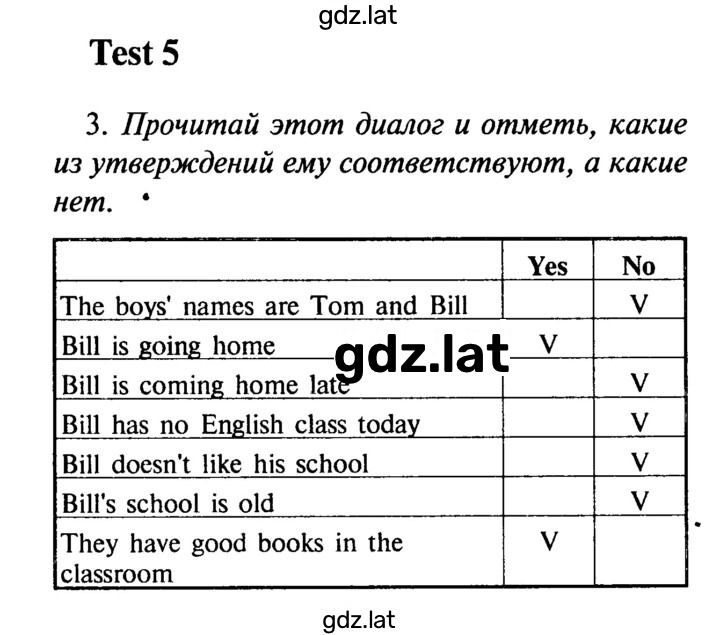 gdz.lat

Test 5

3. Прочитай этот диалог и отметь, какие из утверждений ему соответствуют, а какие нет.

| | Yes | No |
|---|---|---|
| The boys' names are Tom and Bill | | V |
| Bill is going home | V | |
| Bill is coming home late | | V |
| Bill has no English class today | | V |
| Bill doesn't like his school | | V |
| Bill's school is old | | V |
| They have good books in the classroom | V | |

gdz.lat

gdz.lat